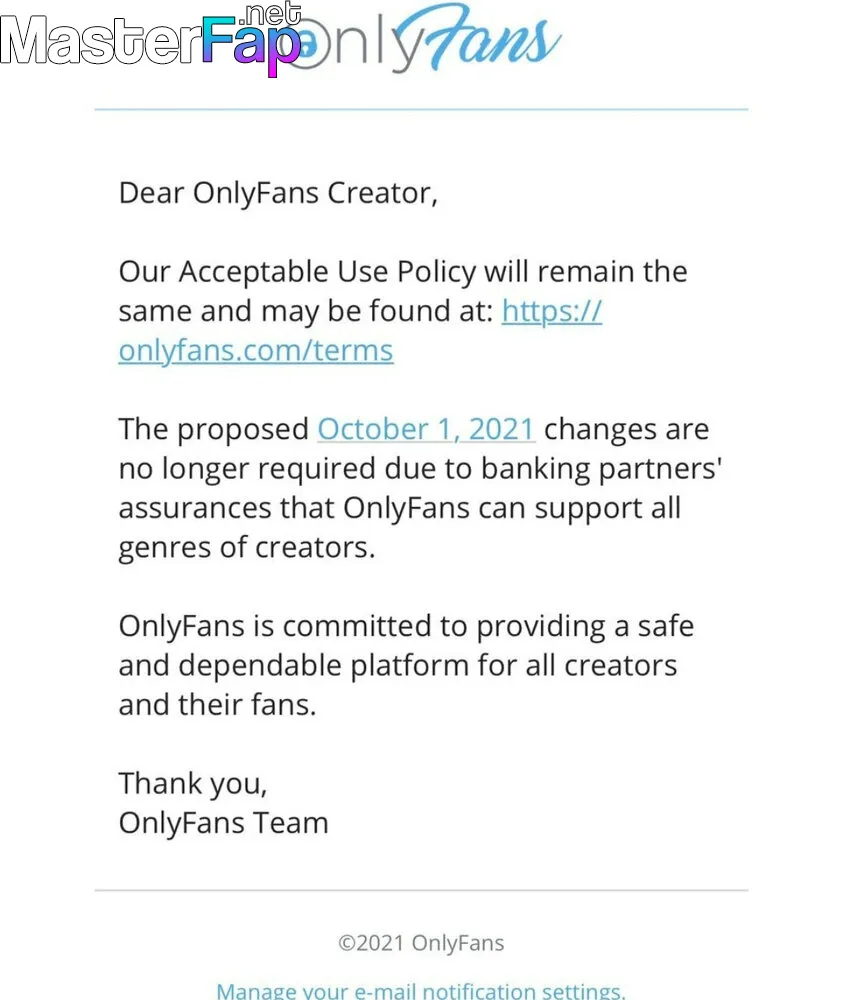 MasterFap.net OnlyFans

Dear OnlyFans Creator,

Our Acceptable Use Policy will remain the same and may be found at: https://onlyfans.com/terms

The proposed October 1, 2021 changes are no longer required due to banking partners' assurances that OnlyFans can support all genres of creators.

OnlyFans is committed to providing a safe and dependable platform for all creators and their fans.

Thank you,
OnlyFans Team

©2021 OnlyFans

Manage your e-mail notification settings.